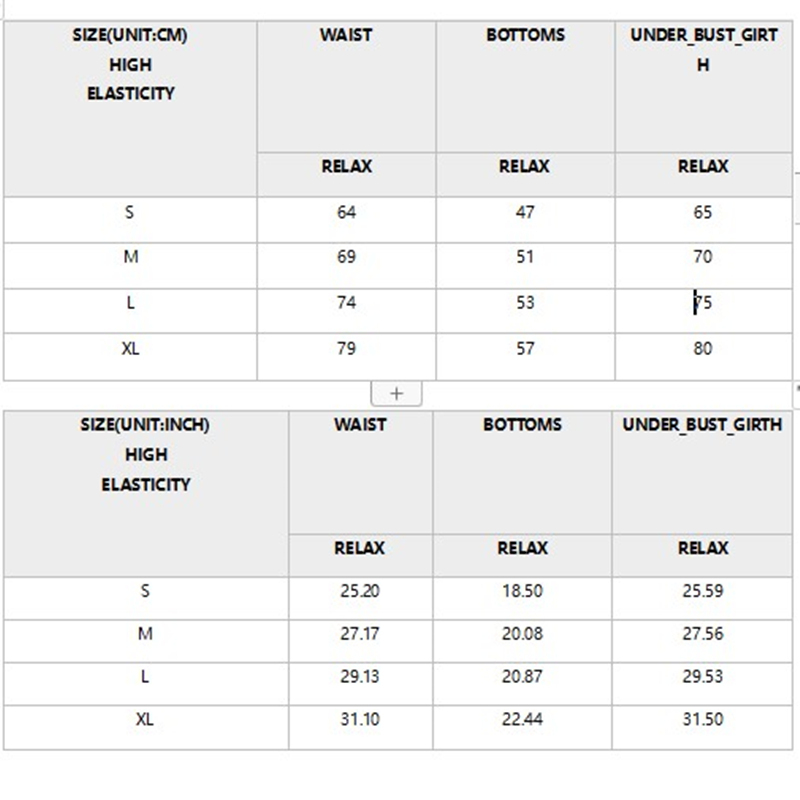 | SIZE(UNIT:CM) HIGH ELASTICITY | WAIST | BOTTOMS | UNDER_BUST_GIRTH |
|---|---|---|---|
| | RELAX | RELAX | RELAX |
| S | 64 | 47 | 65 |
| M | 69 | 51 | 70 |
| L | 74 | 53 | 75 |
| XL | 79 | 57 | 80 |

+

| SIZE(UNIT:INCH) HIGH ELASTICITY | WAIST | BOTTOMS | UNDER_BUST_GIRTH |
|---|---|---|---|
| | RELAX | RELAX | RELAX |
| S | 25.20 | 18.50 | 25.59 |
| M | 27.17 | 20.08 | 27.56 |
| L | 29.13 | 20.87 | 29.53 |
| XL | 31.10 | 22.44 | 31.50 |